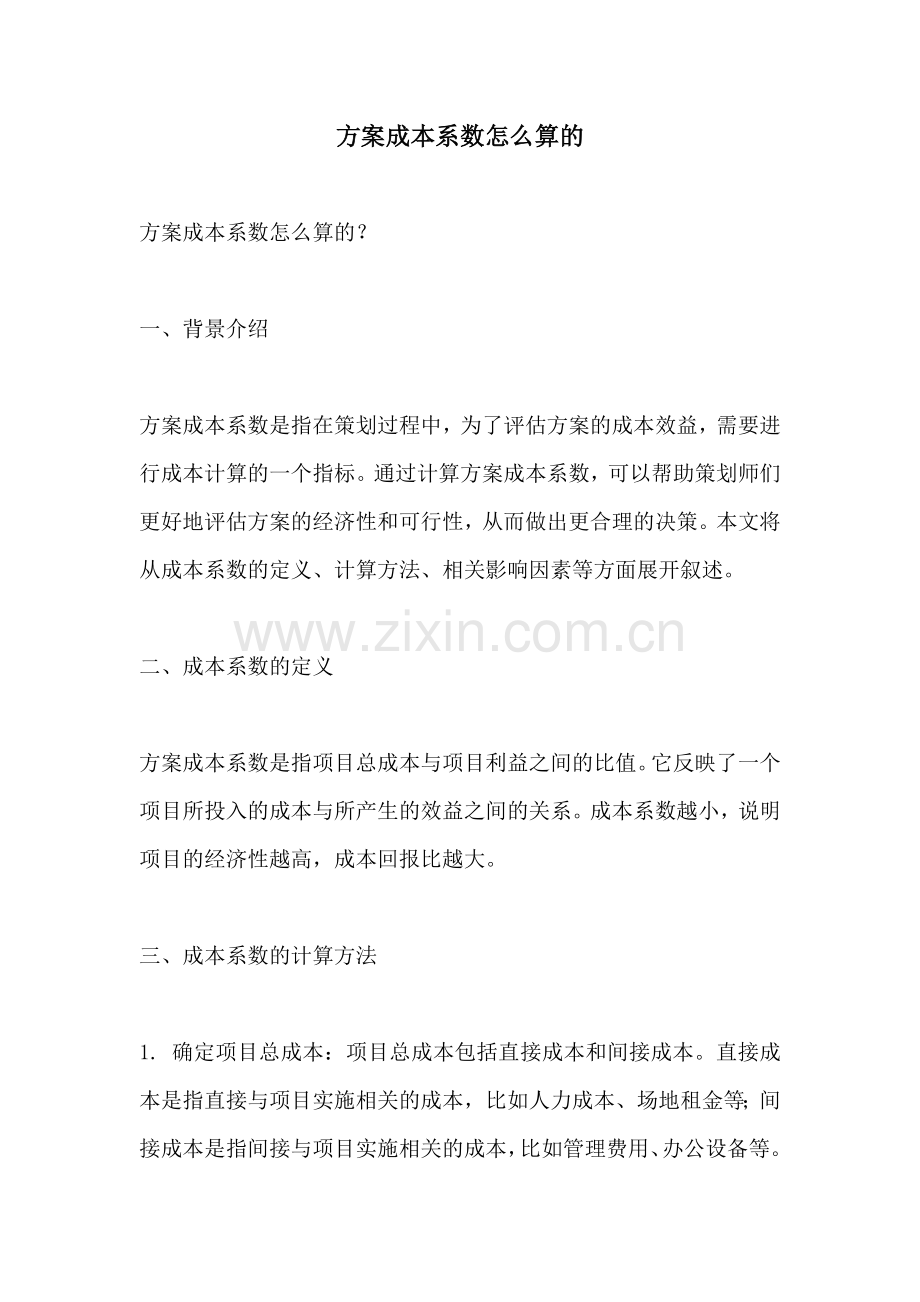 方案成本系数怎么算的

方案成本系数怎么算的？

一、背景介绍

方案成本系数是指在策划过程中，为了评估方案的成本效益，需要进行成本计算的一个指标。通过计算方案成本系数，可以帮助策划师们更好地评估方案的经济性和可行性，从而做出更合理的决策。本文将从成本系数的定义、计算方法、相关影响因素等方面展开叙述。

www.zixin.com.cn

二、成本系数的定义

方案成本系数是指项目总成本与项目利益之间的比值。它反映了一个项目所投入的成本与所产生的效益之间的关系。成本系数越小，说明项目的经济性越高，成本回报比越大。

三、成本系数的计算方法

1. 确定项目总成本：项目总成本包括直接成本和间接成本。直接成本是指直接与项目实施相关的成本，比如人力成本、场地租金等；间接成本是指间接与项目实施相关的成本，比如管理费用、办公设备等。